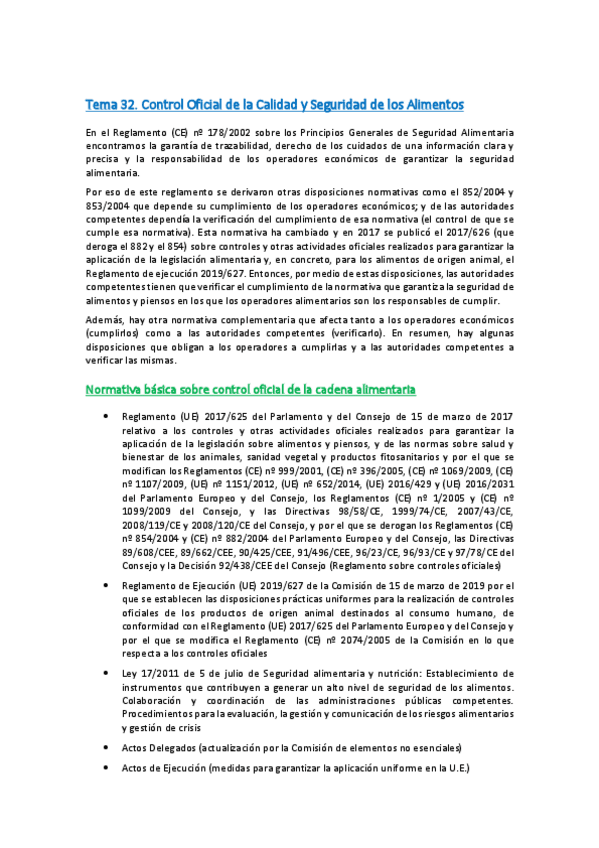 Tema 32. Control Oficial de la Calidad y Seguridad de los Alimentos

En el Reglamento (CE) nº 178/2002 sobre los Principios Generales de Seguridad Alimentaria encontramos la garantía de trazabilidad, derecho de los cuidados de una información clara y precisa y la responsabilidad de los operadores económicos de garantizar la seguridad alimentaria.

Por eso de este reglamento se derivaron otras disposiciones normativas como el 852/2004 y 853/2004 que depende su cumplimiento de los operadores económicos; y de las autoridades competentes dependía la verificación del cumplimiento de esa normativa (el control de que se cumple esa normativa). Esta normativa ha cambiado y en 2017 se publicó el 2017/626 (que deroga el 882 y el 854) sobre controles y otras actividades oficiales realizados para garantizar la aplicación de la legislación alimentaria y, en concreto, para los alimentos de origen animal, el Reglamento de ejecución 2019/627. Entonces, por medio de estas disposiciones, las autoridades competentes tienen que verificar el cumplimiento de la normativa que garantiza la seguridad de alimentos y piensos en los que los operadores alimentarios son los responsables de cumplir.

Además, hay otra normativa complementaria que afecta tanto a los operadores económicos (cumplirlos) como a las autoridades competentes (verificarlo). En resumen, hay algunas disposiciones que obligan a los operadores a cumplirlas y a las autoridades competentes a verificar las mismas.

Normativa básica sobre control oficial de la cadena alimentaria

• Reglamento (UE) 2017/625 del Parlamento y del Consejo de 15 de marzo de 2017 relativo a los controles y otras actividades oficiales realizados para garantizar la aplicación de la legislación sobre alimentos y piensos, y de las normas sobre salud y bienestar de los animales, sanidad vegetal y productos fitosanitarios y por el que se modifican los Reglamentos (CE) nº 999/2001, (CE) nº 396/2005, (CE) nº 1069/2009, (CE) nº 1107/2009, (UE) nº 1151/2012, (UE) nº 652/2014, (UE) 2016/429 y (UE) 2016/2031 del Parlamento Europeo y del Consejo, los Reglamentos (CE) nº 1/2005 y (CE) nº 1099/2009 del Consejo, y las Directivas 98/58/CE, 1999/74/CE, 2007/43/CE, 2008/119/CE y 2008/120/CE del Consejo, y por el que se derogan los Reglamentos (CE) nº 854/2004 y (CE) nº 882/2004 del Parlamento Europeo y del Consejo, las Directivas 89/608/CEE, 89/662/CEE, 90/425/CEE, 91/496/CEE, 96/23/CE, 96/93/CE y 97/78/CE del Consejo y la Decisión 92/438/CEE del Consejo (Reglamento sobre controles oficiales)

• Reglamento de Ejecución (UE) 2019/627 de la Comisión de 15 de marzo de 2019 por el que se establecen las disposiciones prácticas uniformes para la realización de controles oficiales de los productos de origen animal destinados al consumo humano, de conformidad con el Reglamento (UE) 2017/625 del Parlamento Europeo y del Consejo y por el que se modifica el Reglamento (CE) nº 2074/2005 de la Comisión en lo que respecta a los controles oficiales

• Ley 17/2011 de 5 de julio de Seguridad alimentaria y nutrición: Establecimiento de instrumentos que contribuyen a generar un alto nivel de seguridad de los alimentos. Colaboración y coordinación de las administraciones públicas competentes. Procedimientos para la evaluación, la gestión y comunicación de los riesgos alimentarios y gestión de crisis

• Actos Delegados (actualización por la Comisión de elementos no esenciales)

• Actos de Ejecución (medidas para garantizar la aplicación uniforme en la U.E.)